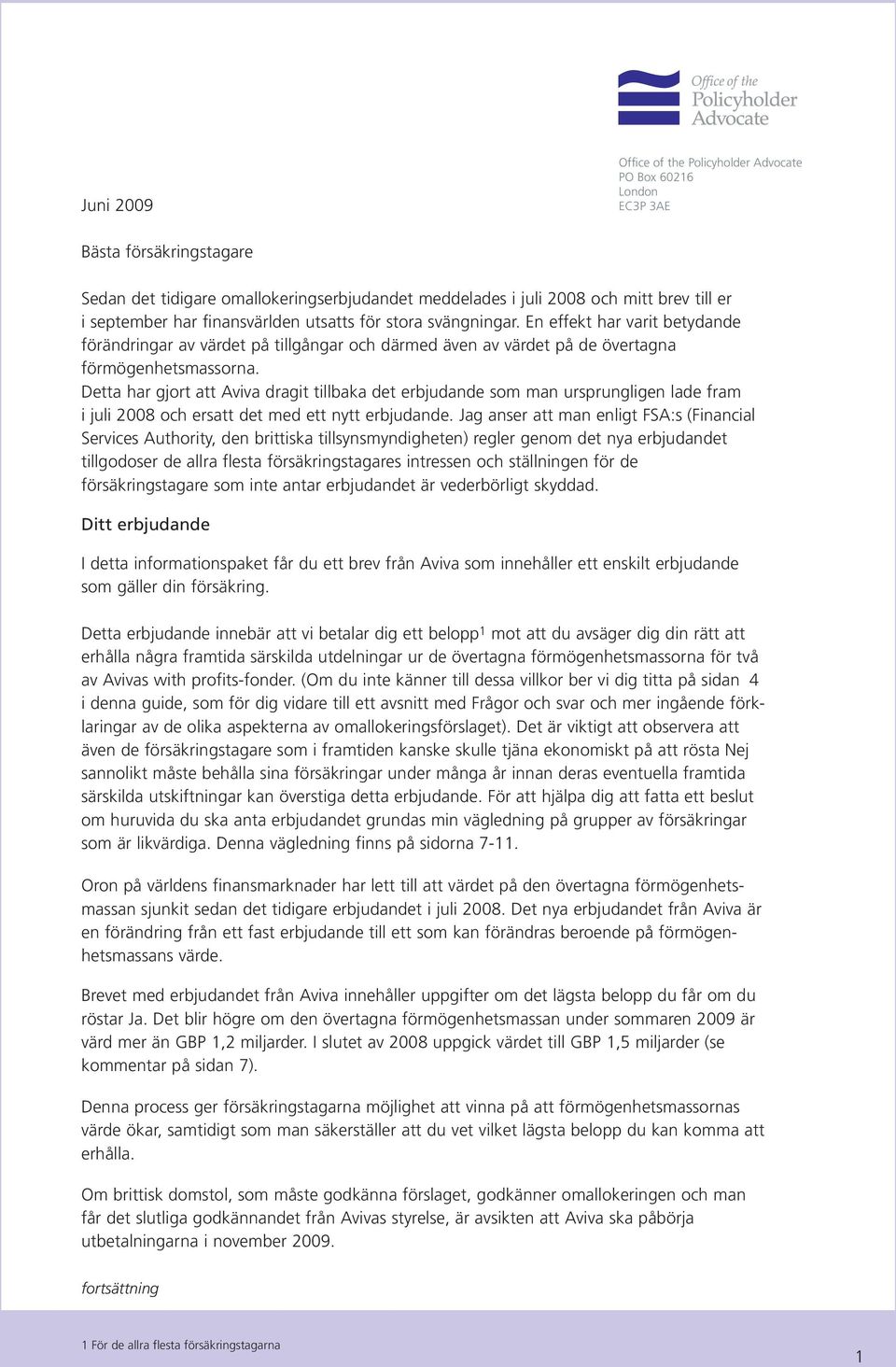 Office of the Policyholder Advocate

Office of the Policyholder Advocate
PO Box 60216
London
EC3P 3AE

Juni 2009

Bästa försäkringstagare

Sedan det tidigare omallokeringserbjudandet meddelades i juli 2008 och mitt brev till er i september har finansvärlden utsatts för stora svängningar. En effekt har varit betydande förändringar av värdet på tillgångar och därmed även av värdet på de övertagna förmögenhetsmassorna.
Detta har gjort att Aviva dragit tillbaka det erbjudande som man ursprungligen lade fram i juli 2008 och ersatt det med ett nytt erbjudande. Jag anser att man enligt FSA:s (Financial Services Authority, den brittiska tillsynsmyndigheten) regler genom det nya erbjudandet tillgodoser de allra flesta försäkringstagares intressen och ställningen för de försäkringstagare som inte antar erbjudandet är vederbörligt skyddad.

Ditt erbjudande

I detta informationspaket får du ett brev från Aviva som innehåller ett enskilt erbjudande som gäller din försäkring.

Detta erbjudande innebär att vi betalar dig ett belopp$^1$ mot att du avsäger dig din rätt att erhålla några framtida särskilda utdelningar ur de övertagna förmögenhetsmassorna för två av Avivas with profits-fonder. (Om du inte känner till dessa villkor ber vi dig titta på sidan 4 i denna guide, som för dig vidare till ett avsnitt med Frågor och svar och mer ingående förklaringar av de olika aspekterna av omallokeringsförslaget). Det är viktigt att observera att även de försäkringstagare som i framtiden kanske skulle tjäna ekonomiskt på att rösta Nej sannolikt måste behålla sina försäkringar under många år innan deras eventuella framtida särskilda utskiftningar kan överstiga detta erbjudande. För att hjälpa dig att fatta ett beslut om huruvida du ska anta erbjudandet grundas min vägledning på grupper av försäkringar som är likvärdiga. Denna vägledning finns på sidorna 7-11.

Oron på världens finansmarknader har lett till att värdet på den övertagna förmögenhetsmassan sjunkit sedan det tidigare erbjudandet i juli 2008. Det nya erbjudandet från Aviva är en förändring från ett fast erbjudande till ett som kan förändras beroende på förmögenhetsmassans värde.

Brevet med erbjudandet från Aviva innehåller uppgifter om det lägsta belopp du får om du röstar Ja. Det blir högre om den övertagna förmögenhetsmassan under sommaren 2009 är värd mer än GBP 1,2 miljarder. I slutet av 2008 uppgick värdet till GBP 1,5 miljarder (se kommentar på sidan 7).

Denna process ger försäkringstagarna möjlighet att vinna på att förmögenhetsmassornas värde ökar, samtidigt som man säkerställer att du vet vilket lägsta belopp du kan komma att erhålla.

Om brittisk domstol, som måste godkänna förslaget, godkänner omallokeringen och man får det slutliga godkännandet från Avivas styrelse, är avsikten att Aviva ska påbörja utbetalningarna i november 2009.

fortsättning

1 För de allra flesta försäkringstagarna

1